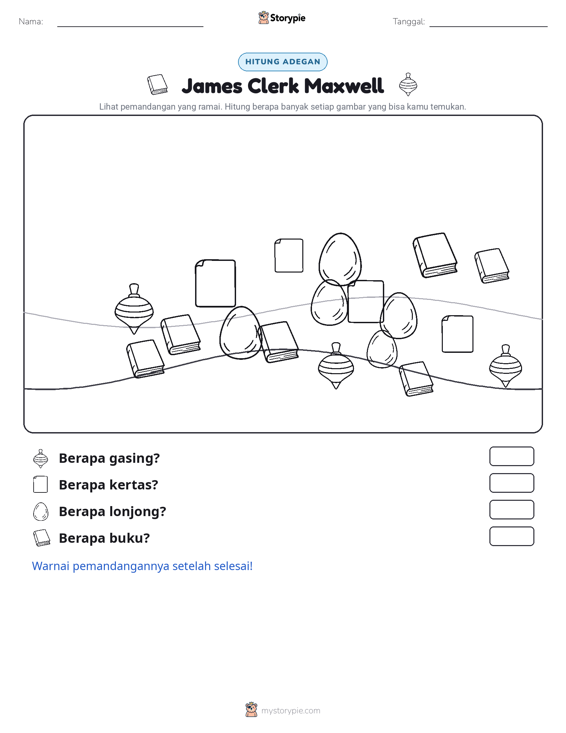 Nama: ____ Storypie Tanggal: ____

HITUNG ADEGAN

James Clerk Maxwell

Lihat pemandangan yang ramai. Hitung berapa banyak setiap gambar yang bisa kamu temukan.

Berapa gasing?

Berapa kertas?

Berapa lonjong?

Berapa buku?

Warnai pemandangannya setelah selesai!

mystorypie.com